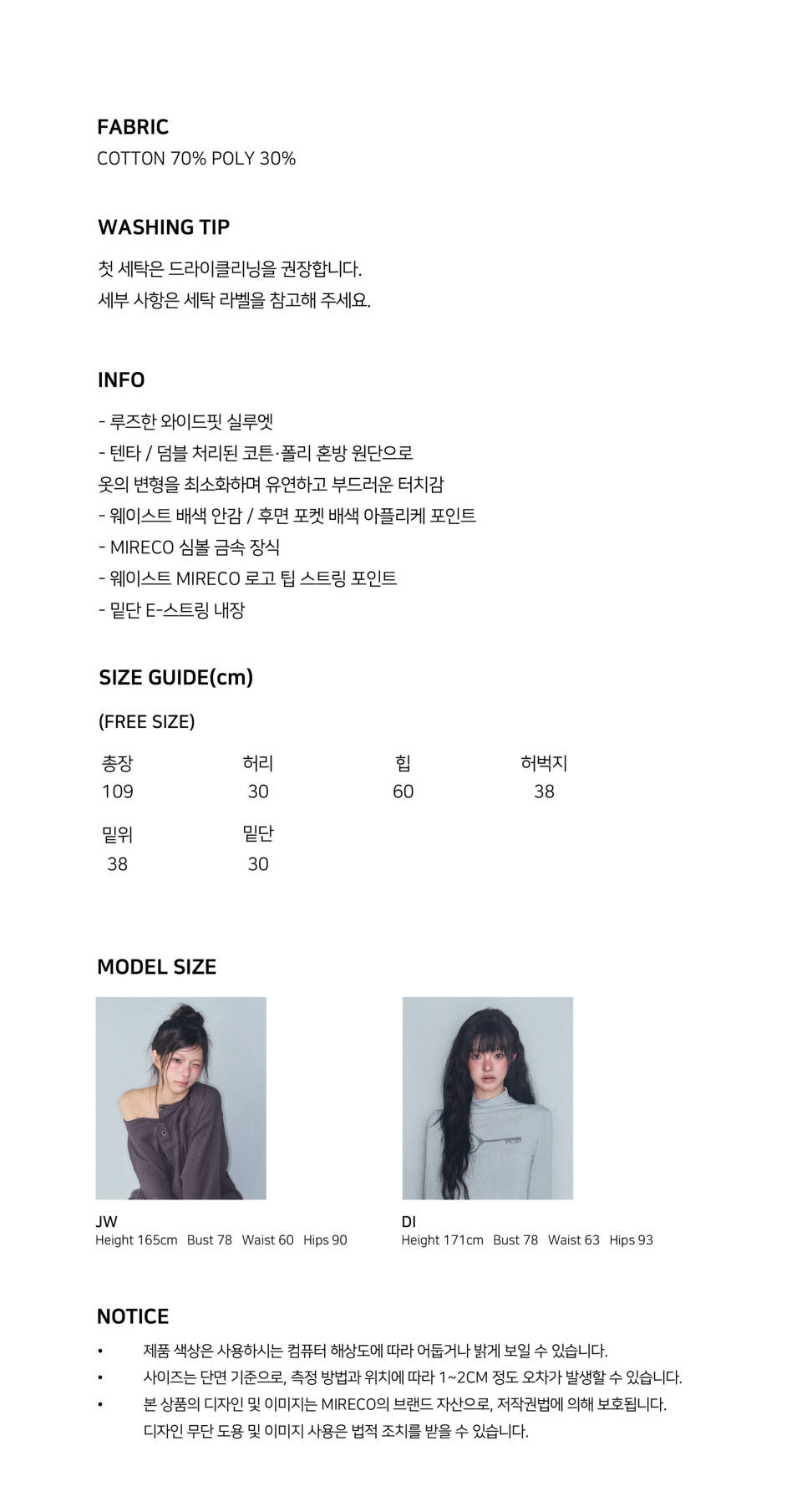 FABRIC
COTTON 70% POLY 30%

WASHING TIP
첫 세탁은 드라이클리닝을 권장합니다.
세부 사항은 세탁 라벨을 참고해 주세요.

INFO
- 루즈한 와이드핏 실루엣
- 텐타 / 덤블 처리된 코튼·폴리 혼방 원단으로
옷의 변형을 최소화하며 유연하고 부드러운 터치감
- 웨이스트 배색 안감 / 후면 포켓 배색 아플리케 포인트
- MIRECO 심볼 금속 장식
- 웨이스트 MIRECO 로고 팁 스트링 포인트
- 밑단 E-스트링 내장

SIZE GUIDE(cm)
(FREE SIZE)

| 총장 | 허리 | 힙 | 허벅지 |
|---|---|---|---|
| 109 | 30 | 60 | 38 |
| 밑위 | 밑단 | | |
| 38 | 30 | | |

MODEL SIZE

JW
Height 165cm Bust 78 Waist 60 Hips 90

DI
Height 171cm Bust 78 Waist 63 Hips 93

NOTICE
• 제품 색상은 사용하시는 컴퓨터 해상도에 따라 어둡거나 밝게 보일 수 있습니다.
• 사이즈는 단면 기준으로, 측정 방법과 위치에 따라 1~2CM 정도 오차가 발생할 수 있습니다.
• 본 상품의 디자인 및 이미지는 MIRECO의 브랜드 자산으로, 저작권법에 의해 보호됩니다. 디자인 무단 도용 및 이미지 사용은 법적 조치를 받을 수 있습니다.